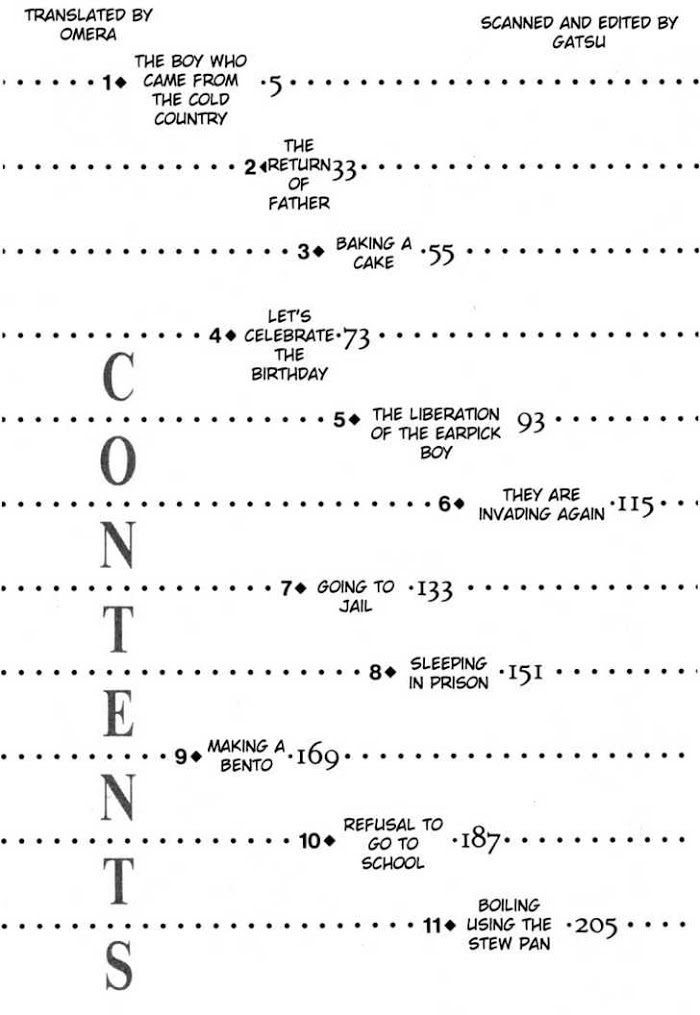 TRANSLATED BY
OMERA

SCANNED AND EDITED BY
GATSU

1◆ THE BOY WHO CAME FROM THE COLD COUNTRY 5

2◆ THE RETURN OF FATHER 33

3◆ BAKING A CAKE 55

4◆ LET'S CELEBRATE THE BIRTHDAY 73

5◆ THE LIBERATION OF THE EARPICK BOY 93

6◆ THEY ARE INVADING AGAIN 115

7◆ GOING TO JAIL 133

8◆ SLEEPING IN PRISON 151

9◆ MAKING A BENTO 169

10◆ REFUSAL TO GO TO SCHOOL 187

11◆ BOILING USING THE STEW PAN 205

CONTENTS